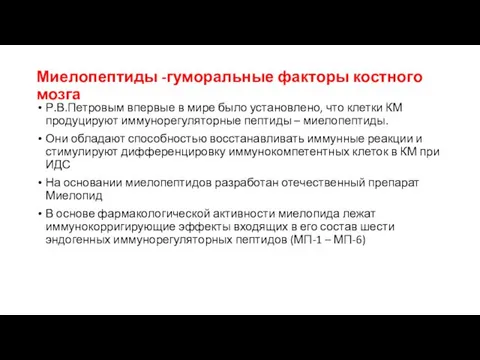 Миелопептиды -гуморальные факторы костного мозга

• Р.В.Петровым впервые в мире было установлено, что клетки КМ продуцируют иммунорегуляторные пептиды – миелопептиды.

• Они обладают способностью восстанавливать иммунные реакции и стимулируют дифференцировку иммунокомпетентных клеток в КМ при ИДС

• На основании миелопептидов разработан отечественный препарат Миелопид

• В основе фармакологической активности миелопида лежат иммунокорригирующие эффекты входящих в его состав шести эндогенных иммунорегуляторных пептидов (МП-1 – МП-6)